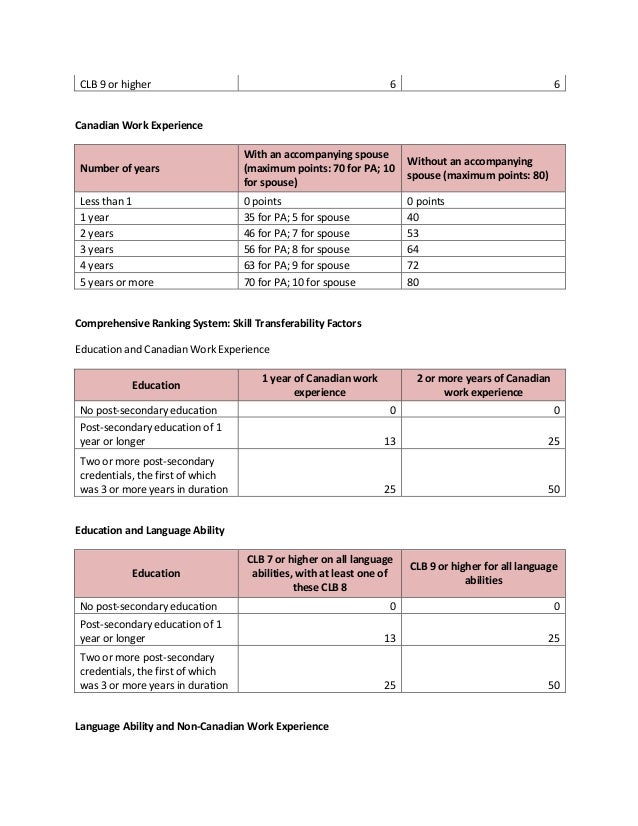 | CLB 9 or higher | 6 | 6 |
|---|---|---|

Canadian Work Experience

| Number of years | With an accompanying spouse (maximum points: 70 for PA; 10 for spouse) | Without an accompanying spouse (maximum points: 80) |
|---|---|---|
| Less than 1 | 0 points | 0 points |
| 1 year | 35 for PA; 5 for spouse | 40 |
| 2 years | 46 for PA; 7 for spouse | 53 |
| 3 years | 56 for PA; 8 for spouse | 64 |
| 4 years | 63 for PA; 9 for spouse | 72 |
| 5 years or more | 70 for PA; 10 for spouse | 80 |

Comprehensive Ranking System: Skill Transferability Factors

Education and Canadian Work Experience

| Education | 1 year of Canadian work experience | 2 or more years of Canadian work experience |
|---|---|---|
| No post-secondary education | 0 | 0 |
| Post-secondary education of 1 year or longer | 13 | 25 |
| Two or more post-secondary credentials, the first of which was 3 or more years in duration | 25 | 50 |

Education and Language Ability

| Education | CLB 7 or higher on all language abilities, with at least one of these CLB 8 | CLB 9 or higher for all language abilities |
|---|---|---|
| No post-secondary education | 0 | 0 |
| Post-secondary education of 1 year or longer | 13 | 25 |
| Two or more post-secondary credentials, the first of which was 3 or more years in duration | 25 | 50 |

Language Ability and Non-Canadian Work Experience